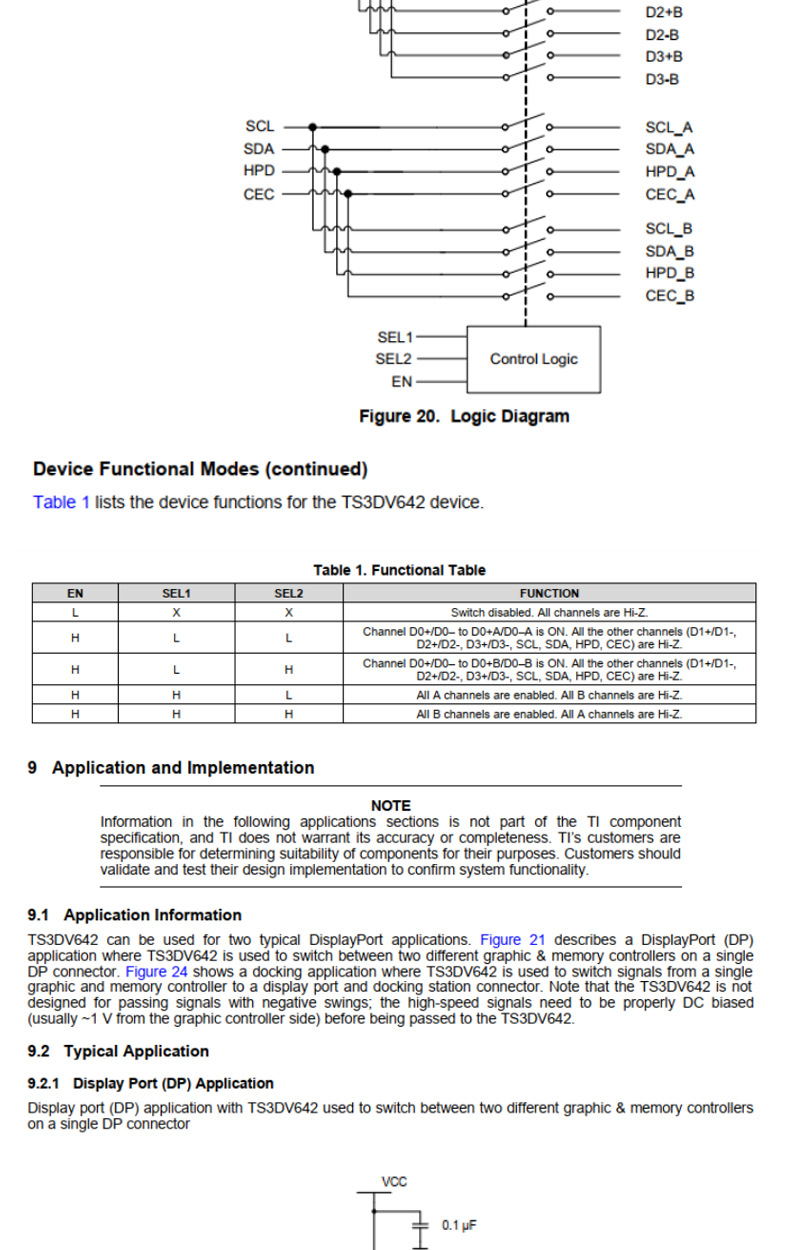 D2+B
D2-B
D3+B
D3-B

SCL
SDA
HPD
CEC

SCL_A
SDA_A
HPD_A
CEC_A

SCL_B
SDA_B
HPD_B
CEC_B

SEL1
SEL2
EN

Control Logic

Figure 20. Logic Diagram

Device Functional Modes (continued)

Table 1 lists the device functions for the TS3DV642 device.

Table 1. Functional Table

| EN | SEL1 | SEL2 | FUNCTION |
|---|---|---|---|
| L | X | X | Switch disabled. All channels are Hi-Z. |
| H | L | L | Channel D0+/D0– to D0+A/D0–A is ON. All the other channels (D1+/D1-, D2+/D2-, D3+/D3-, SCL, SDA, HPD, CEC) are Hi-Z. |
| H | L | H | Channel D0+/D0– to D0+B/D0–B is ON. All the other channels (D1+/D1-, D2+/D2-, D3+/D3-, SCL, SDA, HPD, CEC) are Hi-Z. |
| H | H | L | All A channels are enabled. All B channels are Hi-Z. |
| H | H | H | All B channels are enabled. All A channels are Hi-Z. |

9 Application and Implementation

NOTE
Information in the following applications sections is not part of the TI component specification, and TI does not warrant its accuracy or completeness. TI's customers are responsible for determining suitability of components for their purposes. Customers should validate and test their design implementation to confirm system functionality.

9.1 Application Information

TS3DV642 can be used for two typical DisplayPort applications. Figure 21 describes a DisplayPort (DP) application where TS3DV642 is used to switch between two different graphic & memory controllers on a single DP connector. Figure 24 shows a docking application where TS3DV642 is used to switch signals from a single graphic and memory controller to a display port and docking station connector. Note that the TS3DV642 is not designed for passing signals with negative swings; the high-speed signals need to be properly DC biased (usually ~1 V from the graphic controller side) before being passed to the TS3DV642.

9.2 Typical Application

9.2.1 Display Port (DP) Application

Display port (DP) application with TS3DV642 used to switch between two different graphic & memory controllers on a single DP connector

VCC

0.1 µF